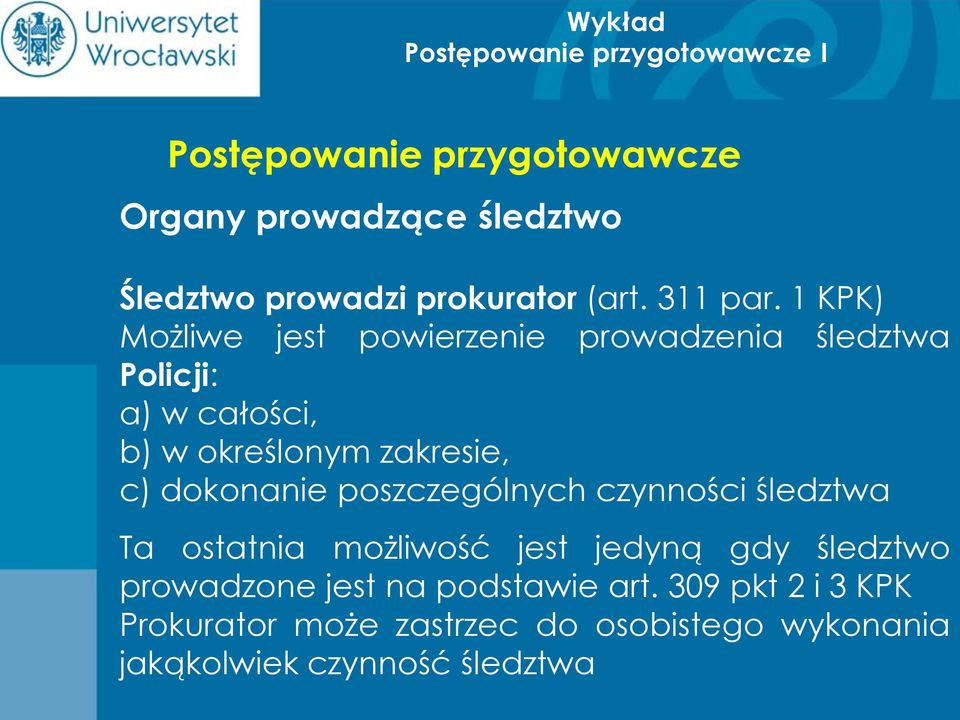 Uniwersytet Wrocławski

Wykład
Postępowanie przygotowawcze I

Postępowanie przygotowawcze

Organy prowadzące śledztwo

Śledztwo prowadzi prokurator (art. 311 par. 1 KPK)
Możliwe jest powierzenie prowadzenia śledztwa Policji:
a) w całości,
b) w określonym zakresie,
c) dokonanie poszczególnych czynności śledztwa

Ta ostatnia możliwość jest jedyną gdy śledztwo prowadzone jest na podstawie art. 309 pkt 2 i 3 KPK
Prokurator może zastrzec do osobistego wykonania jakąkolwiek czynność śledztwa